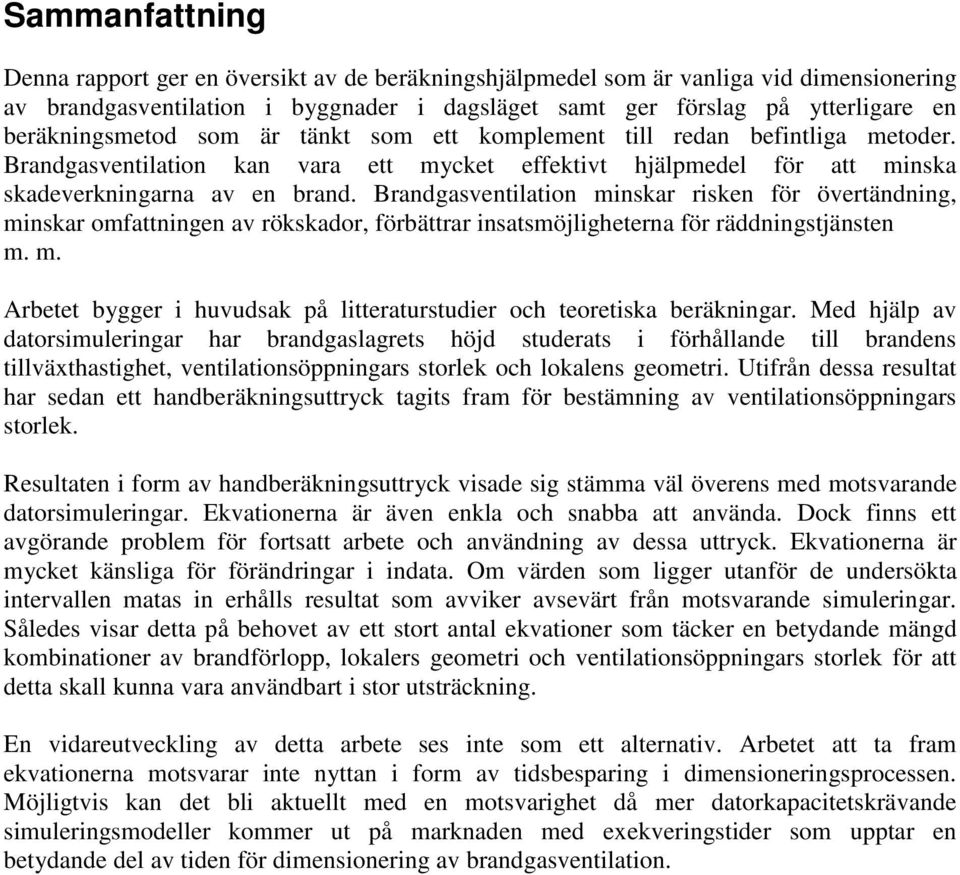 Sammanfattning

Denna rapport ger en översikt av de beräkningshjälpmedel som är vanliga vid dimensionering av brandgasventilation i byggnader i dagsläget samt ger förslag på ytterligare en beräkningsmetod som är tänkt som ett komplement till redan befintliga metoder. Brandgasventilation kan vara ett mycket effektivt hjälpmedel för att minska skadeverkningarna av en brand. Brandgasventilation minskar risken för övertändning, minskar omfattningen av rökskador, förbättrar insatsmöjligheterna för räddningstjänsten m. m.

Arbetet bygger i huvudsak på litteraturstudier och teoretiska beräkningar. Med hjälp av datorsimuleringar har brandgaslagrets höjd studerats i förhållande till brandens tillväxthastighet, ventilationsöppningars storlek och lokalens geometri. Utifrån dessa resultat har sedan ett handberäkningsuttryck tagits fram för bestämning av ventilationsöppningars storlek.

Resultaten i form av handberäkningsuttryck visade sig stämma väl överens med motsvarande datorsimuleringar. Ekvationerna är även enkla och snabba att använda. Dock finns ett avgörande problem för fortsatt arbete och användning av dessa uttryck. Ekvationerna är mycket känsliga för förändringar i indata. Om värden som ligger utanför de undersökta intervallen matas in erhålls resultat som avviker avsevärt från motsvarande simuleringar. Således visar detta på behovet av ett stort antal ekvationer som täcker en betydande mängd kombinationer av brandförlopp, lokalers geometri och ventilationsöppningars storlek för att detta skall kunna vara användbart i stor utsträckning.

En vidareutveckling av detta arbete ses inte som ett alternativ. Arbetet att ta fram ekvationerna motsvarar inte nyttan i form av tidsbesparing i dimensioneringsprocessen. Möjligtvis kan det bli aktuellt med en motsvarighet då mer datorkapacitetskrävande simuleringsmodeller kommer ut på marknaden med exekveringstider som upptar en betydande del av tiden för dimensionering av brandgasventilation.